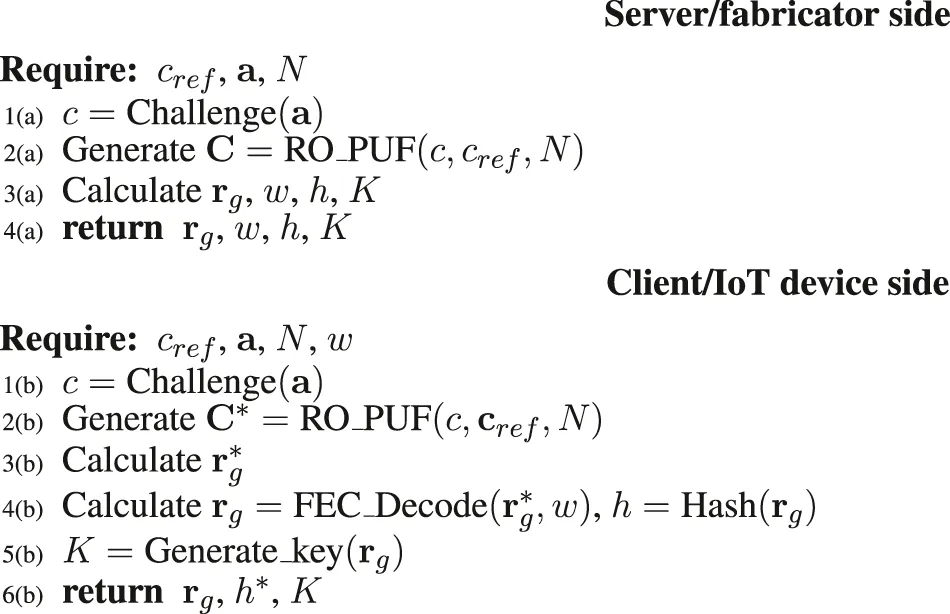 Server/fabricator side

Require: $c_{ref}$, $\mathbf{a}$, $N$

1(a) $c = \text{Challenge}(\mathbf{a})$

2(a) Generate $\mathbf{C} = \text{RO\_PUF}(c, c_{ref}, N)$

3(a) Calculate $\mathbf{r}_g$, $w$, $h$, $K$

4(a) return $\mathbf{r}_g$, $w$, $h$, $K$

Client/IoT device side

Require: $c_{ref}$, $\mathbf{a}$, $N$, $w$

1(b) $c = \text{Challenge}(\mathbf{a})$

2(b) Generate $\mathbf{C}^* = \text{RO\_PUF}(c, \mathbf{c}_{ref}, N)$

3(b) Calculate $\mathbf{r}_g^*$

4(b) Calculate $\mathbf{r}_g = \text{FEC\_Decode}(\mathbf{r}_g^*, w)$, $h = \text{Hash}(\mathbf{r}_g)$

5(b) $K = \text{Generate\_key}(\mathbf{r}_g)$

6(b) return $\mathbf{r}_g$, $h^*$, $K$